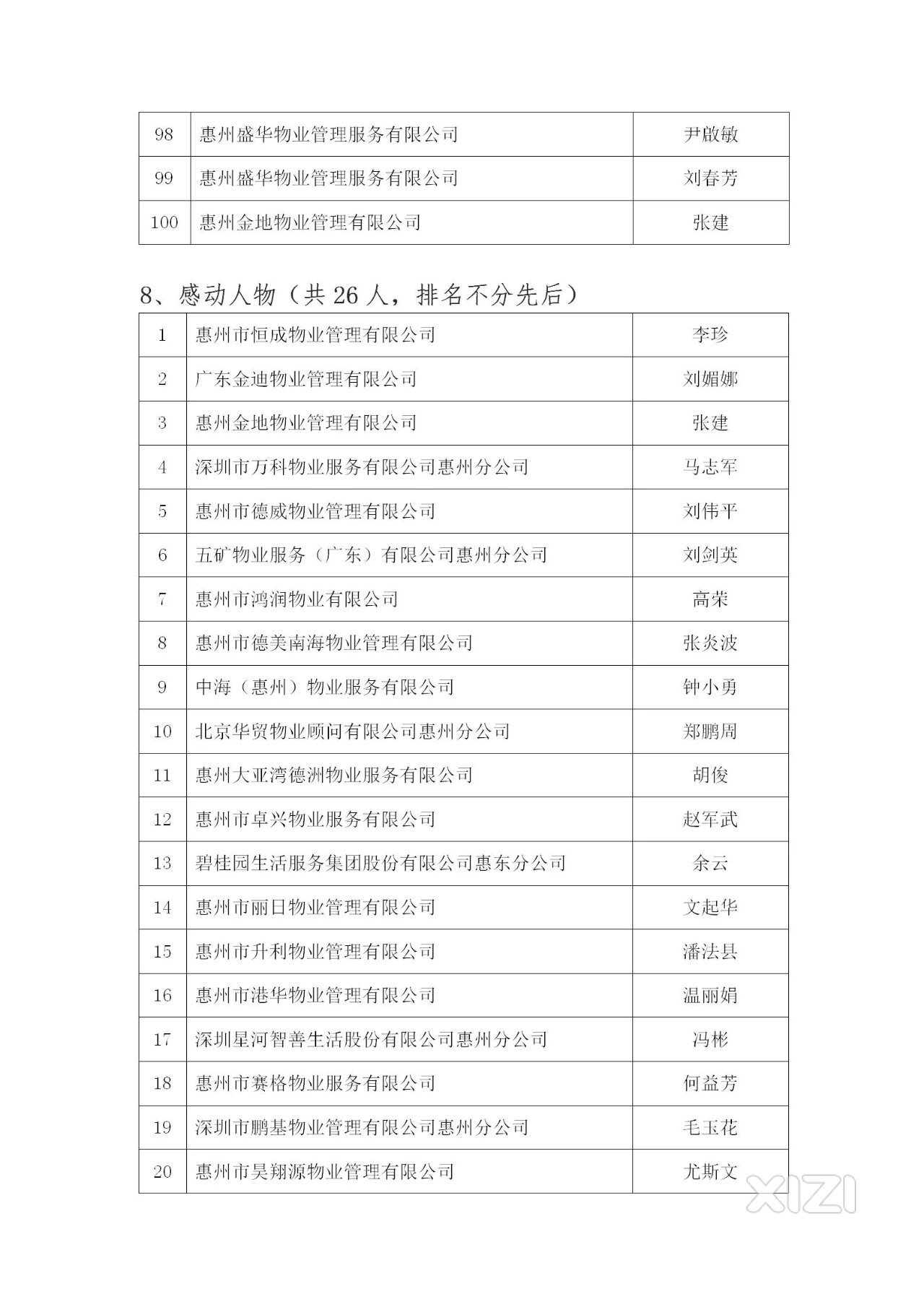 | 98 | 惠州盛华物业管理服务有限公司 | 尹啟敏 |
|---|---|---|
| 99 | 惠州盛华物业管理服务有限公司 | 刘春芳 |
| 100 | 惠州金地物业管理有限公司 | 张建 |

8、感动人物（共 26 人，排名不分先后）

| 1 | 惠州市恒成物业管理有限公司 | 李珍 |
|---|---|---|
| 2 | 广东金迪物业管理有限公司 | 刘媚娜 |
| 3 | 惠州金地物业管理有限公司 | 张建 |
| 4 | 深圳市万科物业服务有限公司惠州分公司 | 马志军 |
| 5 | 惠州市德威物业管理有限公司 | 刘伟平 |
| 6 | 五矿物业服务（广东）有限公司惠州分公司 | 刘剑英 |
| 7 | 惠州市鸿润物业有限公司 | 高荣 |
| 8 | 惠州市德美南海物业管理有限公司 | 张炎波 |
| 9 | 中海（惠州）物业服务有限公司 | 钟小勇 |
| 10 | 北京华贸物业顾问有限公司惠州分公司 | 郑鹏周 |
| 11 | 惠州大亚湾德洲物业服务有限公司 | 胡俊 |
| 12 | 惠州市卓兴物业服务有限公司 | 赵军武 |
| 13 | 碧桂园生活服务集团股份有限公司惠东分公司 | 余云 |
| 14 | 惠州市丽日物业管理有限公司 | 文起华 |
| 15 | 惠州市升利物业管理有限公司 | 潘法县 |
| 16 | 惠州市港华物业管理有限公司 | 温丽娟 |
| 17 | 深圳星河智善生活股份有限公司惠州分公司 | 冯彬 |
| 18 | 惠州市赛格物业服务有限公司 | 何益芳 |
| 19 | 深圳市鹏基物业管理有限公司惠州分公司 | 毛玉花 |
| 20 | 惠州市昊翔源物业管理有限公司 | 尤斯文 |

XIZI